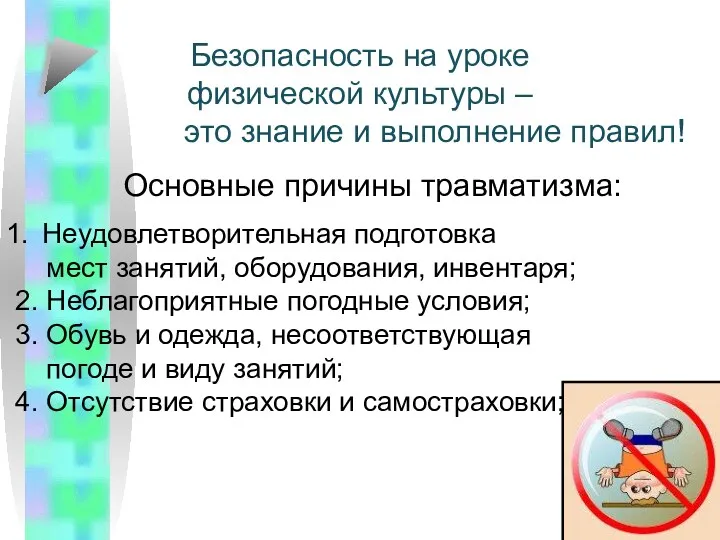 Безопасность на уроке физической культуры – это знание и выполнение правил!

Основные причины травматизма:

1. Неудовлетворительная подготовка мест занятий, оборудования, инвентаря;
2. Неблагоприятные погодные условия;
3. Обувь и одежда, несоответствующая погоде и виду занятий;
4. Отсутствие страховки и самостраховки;